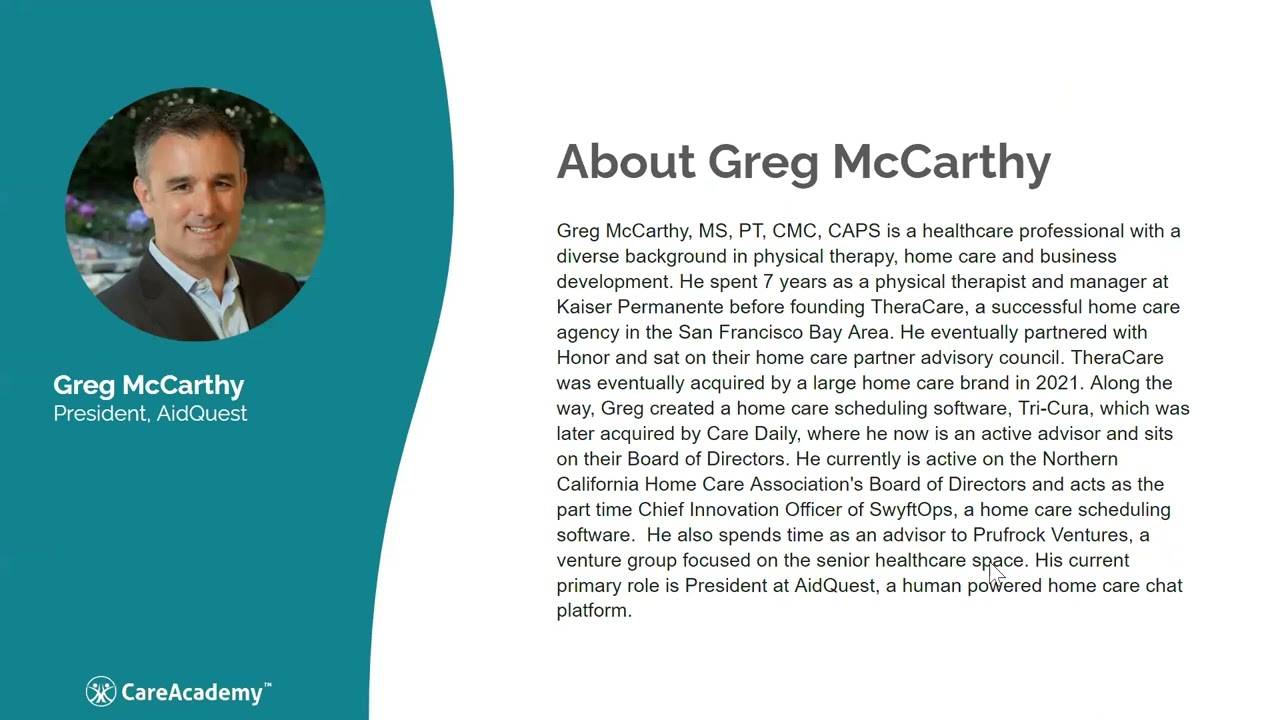 Greg McCarthy
President, AidQuest

CareAcademy™

About Greg McCarthy

Greg McCarthy, MS, PT, CMC, CAPS is a healthcare professional with a diverse background in physical therapy, home care and business development. He spent 7 years as a physical therapist and manager at Kaiser Permanente before founding TheraCare, a successful home care agency in the San Francisco Bay Area. He eventually partnered with Honor and sat on their home care partner advisory council. TheraCare was eventually acquired by a large home care brand in 2021. Along the way, Greg created a home care scheduling software, Tri-Cura, which was later acquired by Care Daily, where he now is an active advisor and sits on their Board of Directors. He currently is active on the Northern California Home Care Association's Board of Directors and acts as the part time Chief Innovation Officer of SwyftOps, a home care scheduling software. He also spends time as an advisor to Prufrock Ventures, a venture group focused on the senior healthcare space. His current primary role is President at AidQuest, a human powered home care chat platform.